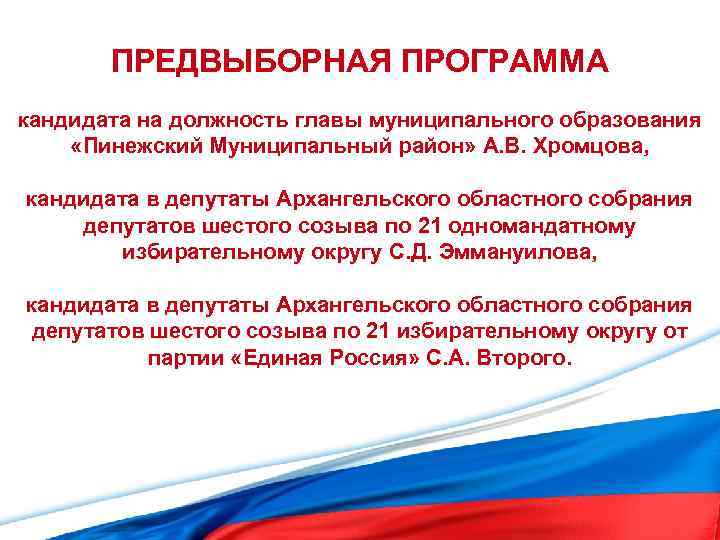 ПРЕДВЫБОРНАЯ ПРОГРАММА

кандидата на должность главы муниципального образования «Пинежский Муниципальный район» А.В. Хромцова,

кандидата в депутаты Архангельского областного собрания депутатов шестого созыва по 21 одномандатному избирательному округу С.Д. Эммануилова,

кандидата в депутаты Архангельского областного собрания депутатов шестого созыва по 21 избирательному округу от партии «Единая Россия» С.А. Второго.